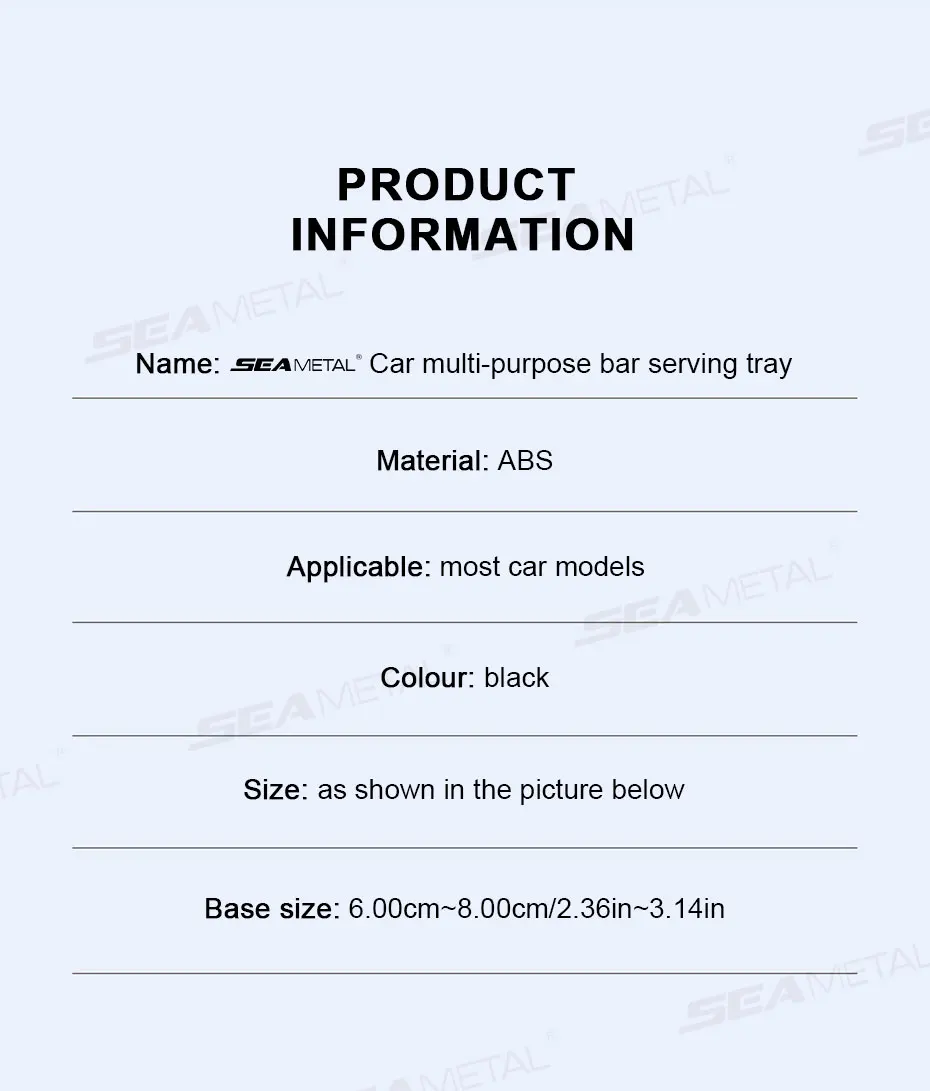 PRODUCT INFORMATION

Name: SEAMETAL® Car multi-purpose bar serving tray

Material: ABS

Applicable: most car models

Colour: black

Size: as shown in the picture below

Base size: 6.00cm~8.00cm/2.36in~3.14in

SEAMETAL®